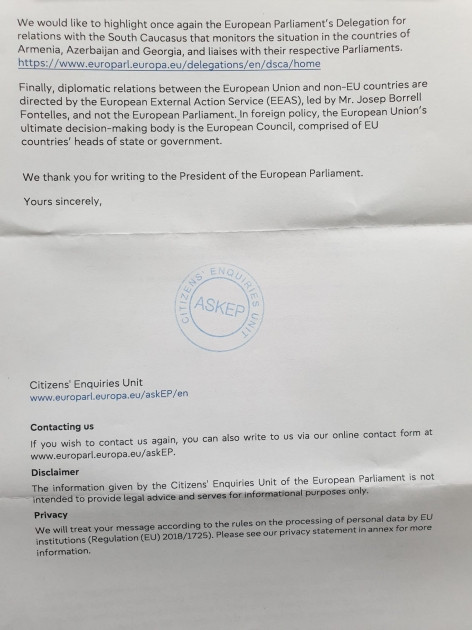 We would like to highlight once again the European Parliament's Delegation for relations with the South Caucasus that monitors the situation in the countries of Armenia, Azerbaijan and Georgia, and liaises with their respective Parliaments. https://www.europarl.europa.eu/delegations/en/dsca/home

Finally, diplomatic relations between the European Union and non-EU countries are directed by the European External Action Service (EEAS), led by Mr. Josep Borrell Fontelles, and not the European Parliament. In foreign policy, the European Union's ultimate decision-making body is the European Council, comprised of EU countries' heads of state or government.

We thank you for writing to the President of the European Parliament.

Yours sincerely,

CITIZENS' ENQUIRIES UNIT
ASKEP

Citizens' Enquiries Unit
www.europarl.europa.eu/askEP/en

Contacting us
If you wish to contact us again, you can also write to us via our online contact form at www.europarl.europa.eu/askEP.

Disclaimer
The information given by the Citizens' Enquiries Unit of the European Parliament is not intended to provide legal advice and serves for informational purposes only.

Privacy
We will treat your message according to the rules on the processing of personal data by EU institutions (Regulation (EU) 2018/1725). Please see our privacy statement in annex for more information.